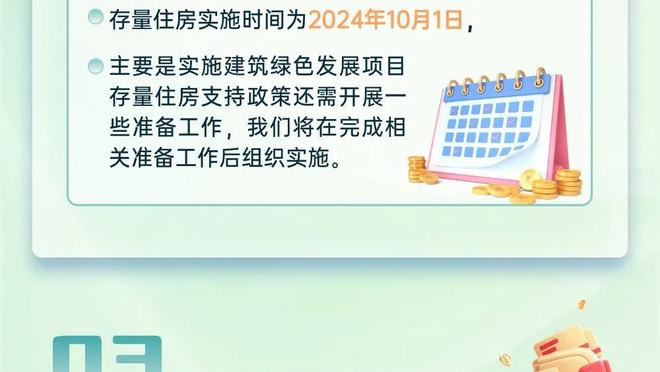 存量住房实施时间为2024年10月1日，

主要是实施建筑绿色发展项目存量住房支持政策还需开展一些准备工作，我们将在完成相关准备工作后组织实施。

03